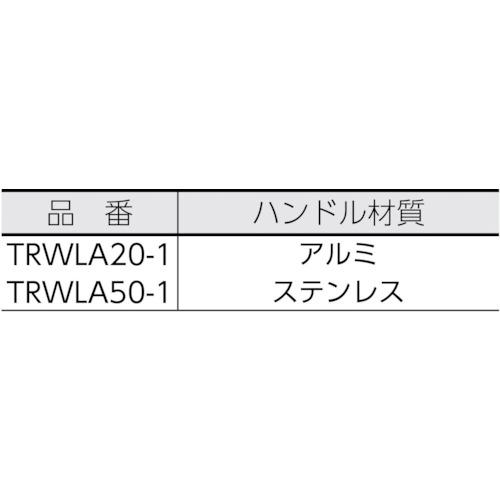 | 品　番 | ハンドル材質 |
|---|---|
| TRWLA20-1 | アルミ |
| TRWLA50-1 | ステンレス |